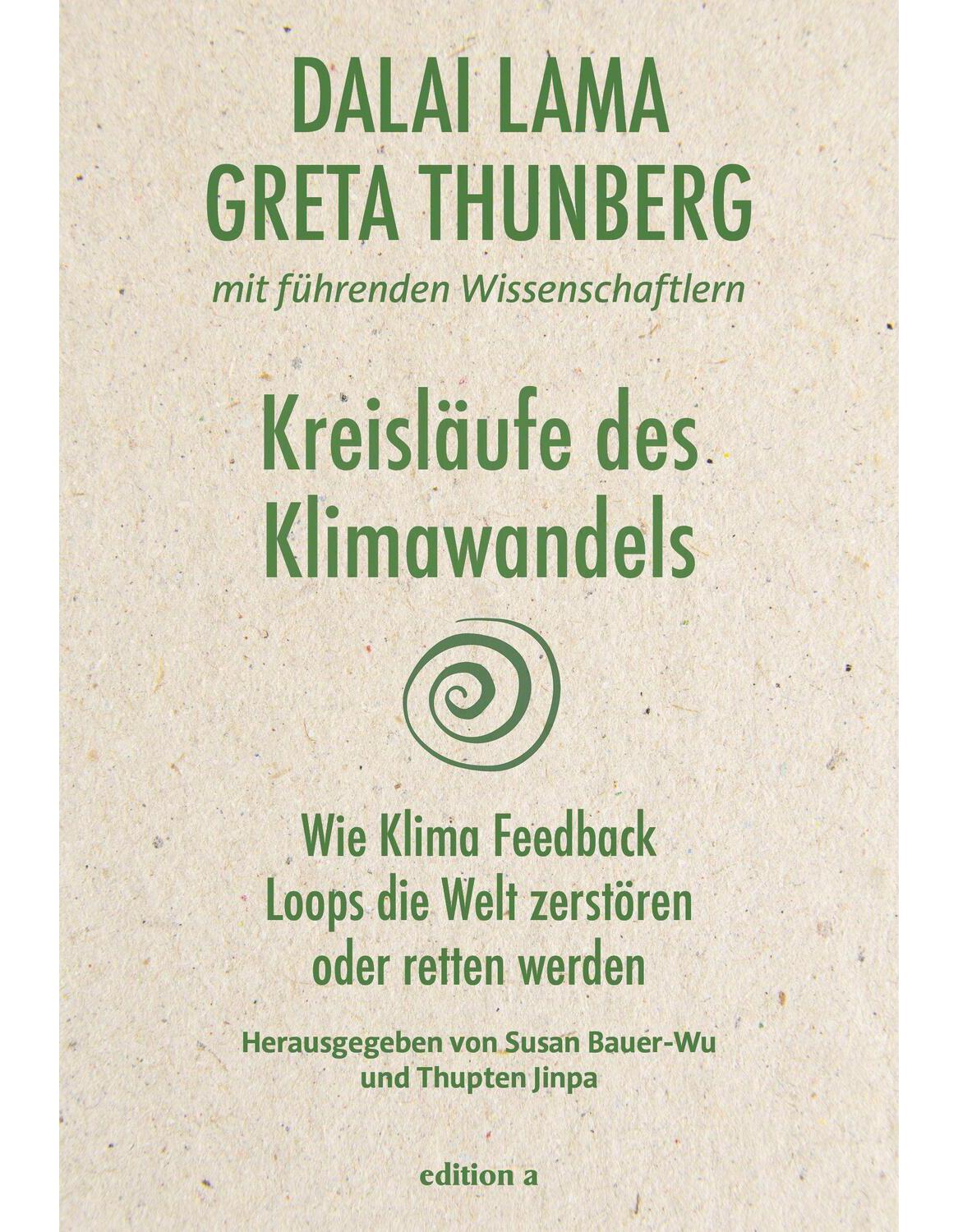 DALAI LAMA
GRETA THUNBERG

mit führenden Wissenschaftlern

Kreisläufe des Klimawandels

Wie Klima Feedback Loops die Welt zerstören oder retten werden

Herausgegeben von Susan Bauer-Wu und Thupten Jinpa

edition a